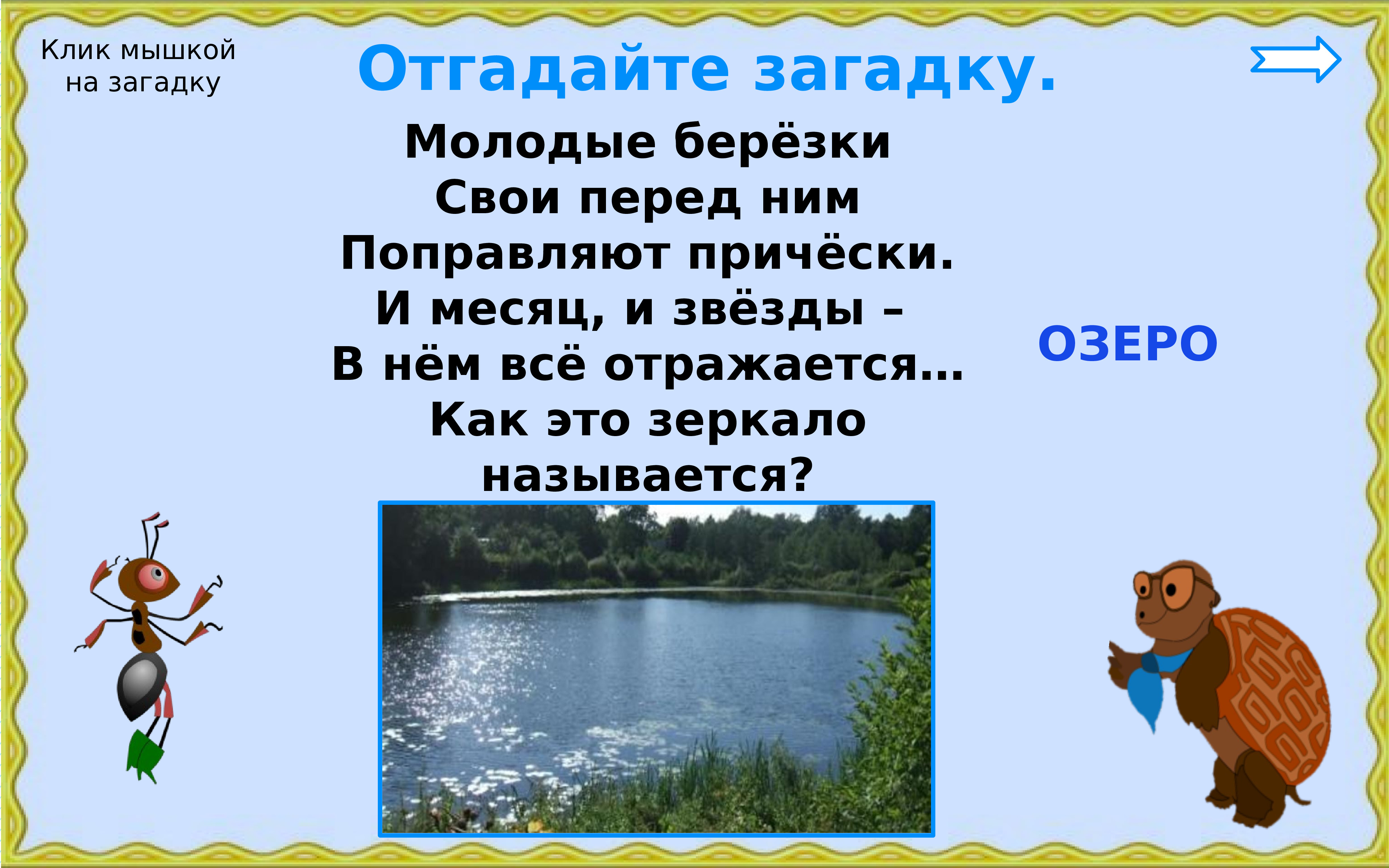 Клик мышкой на загадку

Отгадайте загадку.

Молодые берёзки
Свои перед ним
Поправляют причёски.
И месяц, и звёзды –
В нём всё отражается…
Как это зеркало
называется?

ОЗЕРО